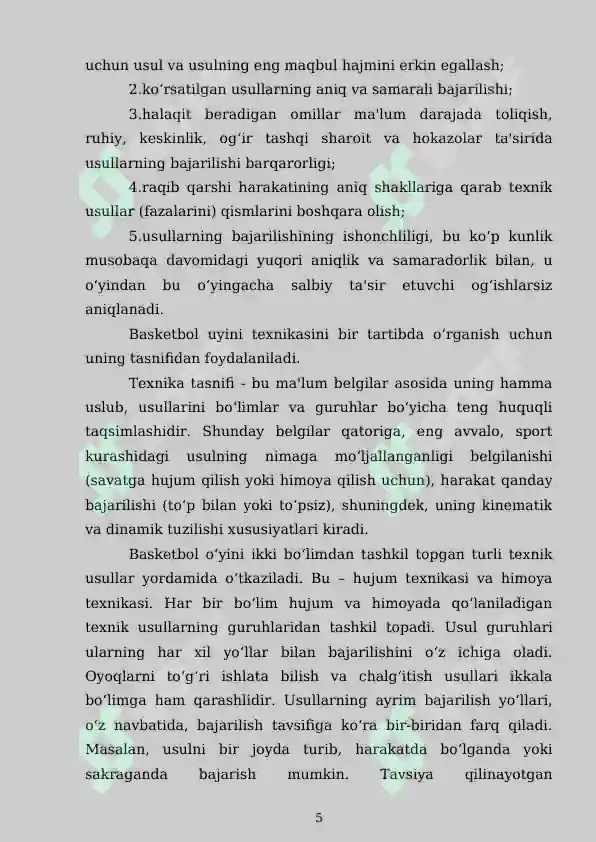 uchun usul va usulning eng maqbul hajmini erkin egallash;

2.ko'rsatilgan usullarning aniq va samarali bajarilishi;

3.halaqit beradigan omillar ma'lum darajada toliqish, ruhiy, keskinlik, og'ir tashqi sharoit va hokazolar ta'sirida usullarning bajarilishi barqarorligi;

4.raqib qarshi harakatining aniq shakllariga qarab texnik usullar (fazalarini) qismlarini boshqara olish;

5.usullarning bajarilishining ishonchliligi, bu ko'p kunlik musobaqa davomidagi yuqori aniqlik va samaradorlik bilan, u o'yindan bu o'yingacha salbiy ta'sir etuvchi og'ishlarsiz aniqlanadi.

Basketbol uyini texnikasini bir tartibda o'rganish uchun uning tasnifidan foydalaniladi.

Texnika tasnifi - bu ma'lum belgilar asosida uning hamma uslub, usullarini bo'limlar va guruhlar bo'yicha teng huquqli taqsimlashidir. Shunday belgilar qatoriga, eng avvalo, sport kurashidagi usulning nimaga mo'ljallanganligi belgilanishi (savatga hujum qilish yoki himoya qilish uchun), harakat qanday bajarilishi (to'p bilan yoki to'psiz), shuningdek, uning kinematik va dinamik tuzilishi xususiyatlari kiradi.

Basketbol o'yini ikki bo'limdan tashkil topgan turli texnik usullar yordamida o'tkaziladi. Bu – hujum texnikasi va himoya texnikasi. Har bir bo'lim hujum va himoyada qo'laniladigan texnik usullarning guruhlaridan tashkil topadi. Usul guruhlari ularning har xil yo'llar bilan bajarilishini o'z ichiga oladi. Oyoqlarni to'g'ri ishlata bilish va chalg'itish usullari ikkala bo'limga ham qarashlidir. Usullarning ayrim bajarilish yo'llari, o'z navbatida, bajarilish tavsifiga ko'ra bir-biridan farq qiladi. Masalan, usulni bir joyda turib, harakatda bo'lganda yoki sakraganda bajarish mumkin. Tavsiya qilinayotgan

5